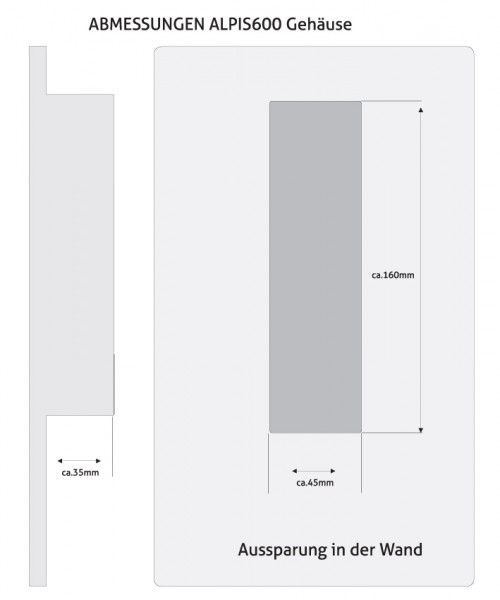 ABMESSUNGEN ALPIS600 Gehäuse

ca.160mm

ca.35mm

ca.45mm

Aussparung in der Wand